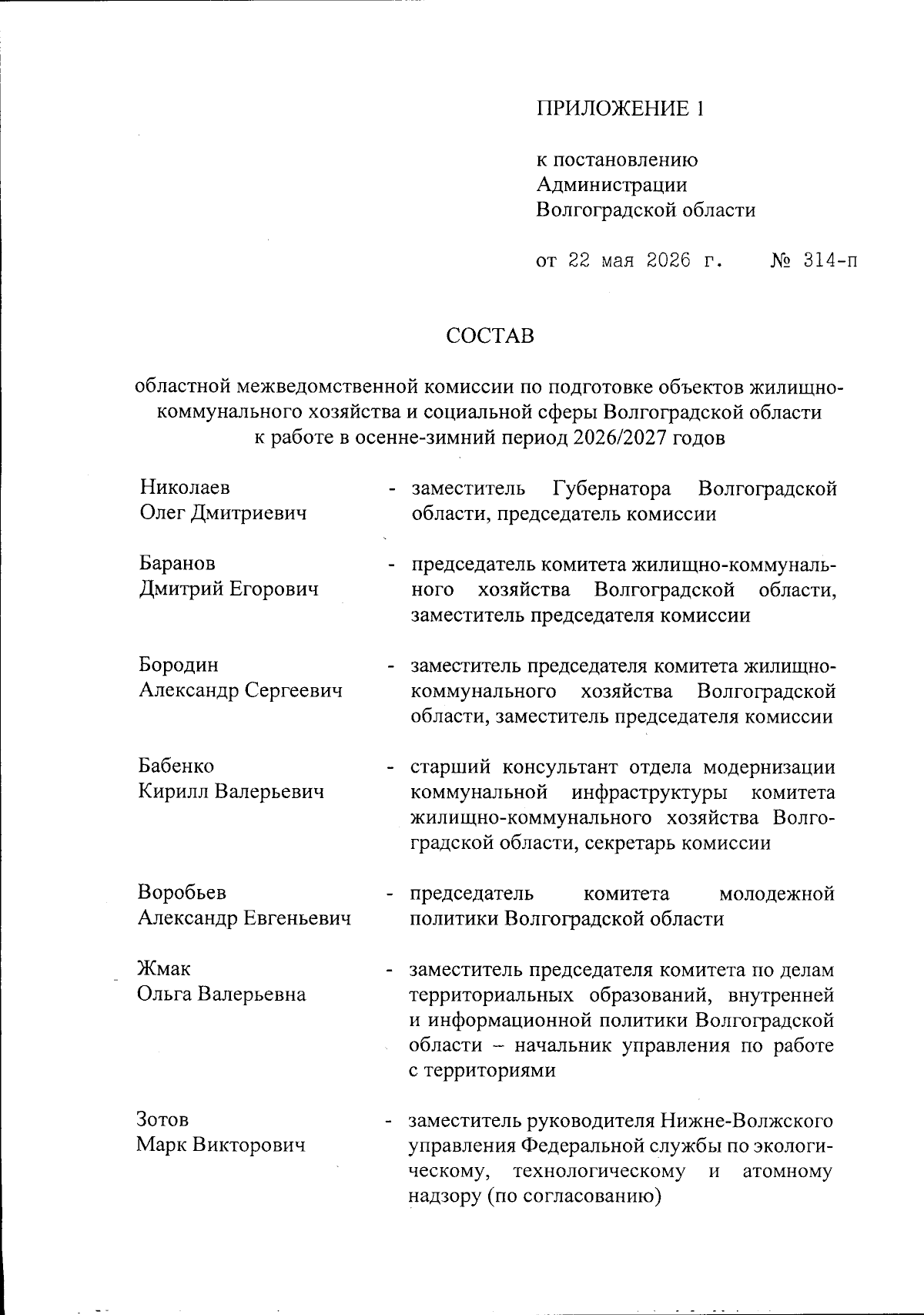 ПРИЛОЖЕНИЕ 1

к постановлению
Администрации
Волгоградской области

от 22 мая 2026 г. № 314-п

СОСТАВ

областной межведомственной комиссии по подготовке объектов жилищно-коммунального хозяйства и социальной сферы Волгоградской области к работе в осенне-зимний период 2026/2027 годов

Николаев
Олег Дмитриевич
- заместитель Губернатора Волгоградской области, председатель комиссии

Баранов
Дмитрий Егорович
- председатель комитета жилищно-коммунального хозяйства Волгоградской области, заместитель председателя комиссии

Бородин
Александр Сергеевич
- заместитель председателя комитета жилищно-коммунального хозяйства Волгоградской области, заместитель председателя комиссии

Бабенко
Кирилл Валерьевич
- старший консультант отдела модернизации коммунальной инфраструктуры комитета жилищно-коммунального хозяйства Волгоградской области, секретарь комиссии

Воробьев
Александр Евгеньевич
- председатель комитета молодежной политики Волгоградской области

Жмак
Ольга Валерьевна
- заместитель председателя комитета по делам территориальных образований, внутренней и информационной политики Волгоградской области – начальник управления по работе с территориями

Зотов
Марк Викторович
- заместитель руководителя Нижне-Волжского управления Федеральной службы по экологическому, технологическому и атомному надзору (по согласованию)